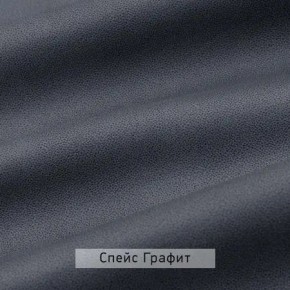 Спейс Графит